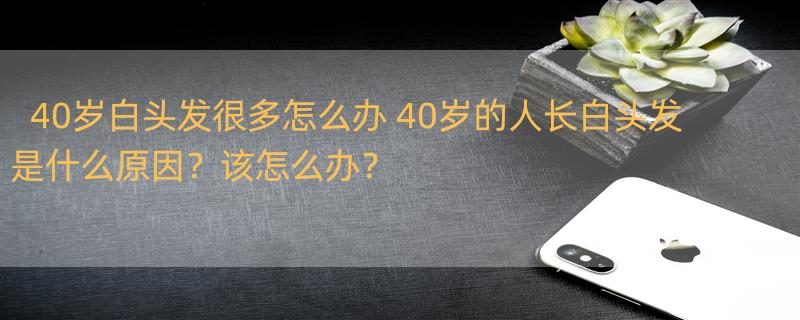 40岁白头发很多怎么办 40岁的人长白头发是什么原因？该怎么办？